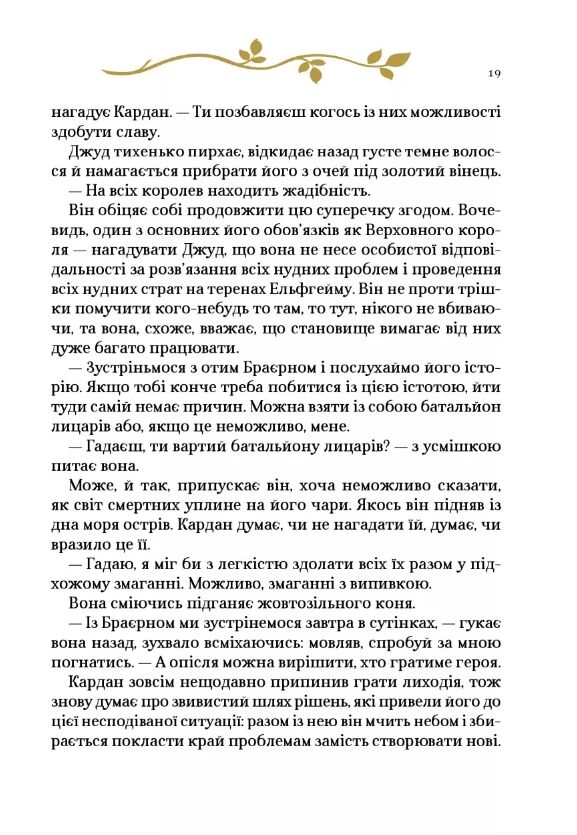 19

нагадує Кардан. — Ти позбавляєш когось із них можливості здобути славу.

Джуд тихенько пирхає, відкидає назад густе темне волосся й намагається прибрати його з очей під золотий вінець.

— На всіх королев находить жадібність.

Він обіцяє собі продовжити цю суперечку згодом. Вочевидь, один з основних його обов'язків як Верховного короля — нагадувати Джуд, що вона не несе особистої відповідальності за розв'язання всіх нудних проблем і проведення всіх нудних страт на теренах Ельфгейму. Він не проти трішки помучити кого-небудь то там, то тут, нікого не вбиваючи, та вона, схоже, вважає, що становище вимагає від них дуже багато працювати.

— Зустріньмося з отим Браєрном і послухаймо його історію. Якщо тобі конче треба побитися із цією істотою, йти туди самій немає причин. Можна взяти із собою батальйон лицарів або, якщо це неможливо, мене.

— Гадаєш, ти вартий батальйону лицарів? — з усмішкою питає вона.

Може, й так, припускає він, хоча неможливо сказати, як світ смертних уплине на його чари. Якось він підняв із дна моря острів. Кардан думає, чи не нагадати їй, думає, чи вразило це її.

— Гадаю, я міг би з легкістю здолати всіх їх разом у підхожому змаганні. Можливо, змаганні з випивкою.

Вона сміючись підганяє жовтозільного коня.

— Із Браєрном ми зустрінемося завтра в сутінках, — гукає вона назад, зухвало всміхаючись: мовляв, спробуй за мною погнатись. — А опісля можна вирішити, хто гратиме героя.

Кардан зовсім нещодавно припинив грати лиходія, тож знову думає про звивистий шлях рішень, які привели його до цієї несподіваної ситуації: разом із нею він мчить небом і збирається покласти край проблемам замість створювати нові.